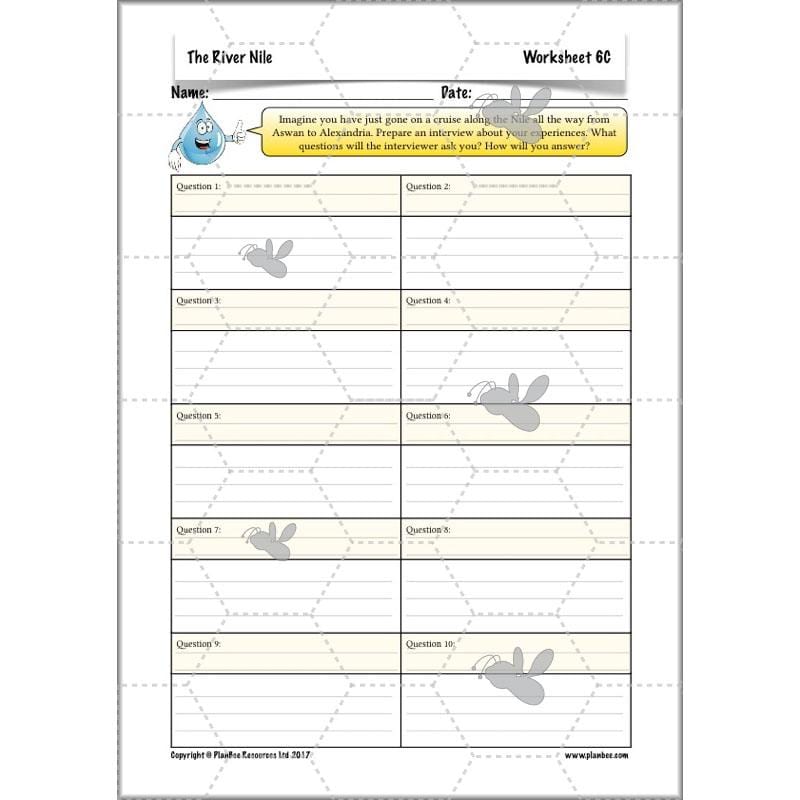 The River Nile

Worksheet 6C

Name:

Date:

Imagine you have just gone on a cruise along the Nile all the way from Aswan to Alexandria. Prepare an interview about your experiences. What questions will the interviewer ask you? How will you answer?

| Question 1: | Question 2: |
|---|---|
| | |
| Question 3: | Question 4: |
| | |
| Question 5: | Question 6: |
| | |
| Question 7: | Question 8: |
| | |
| Question 9: | Question 10: |
| | |

Copyright © PlanBee Resources Ltd 2017

www.planbee.com